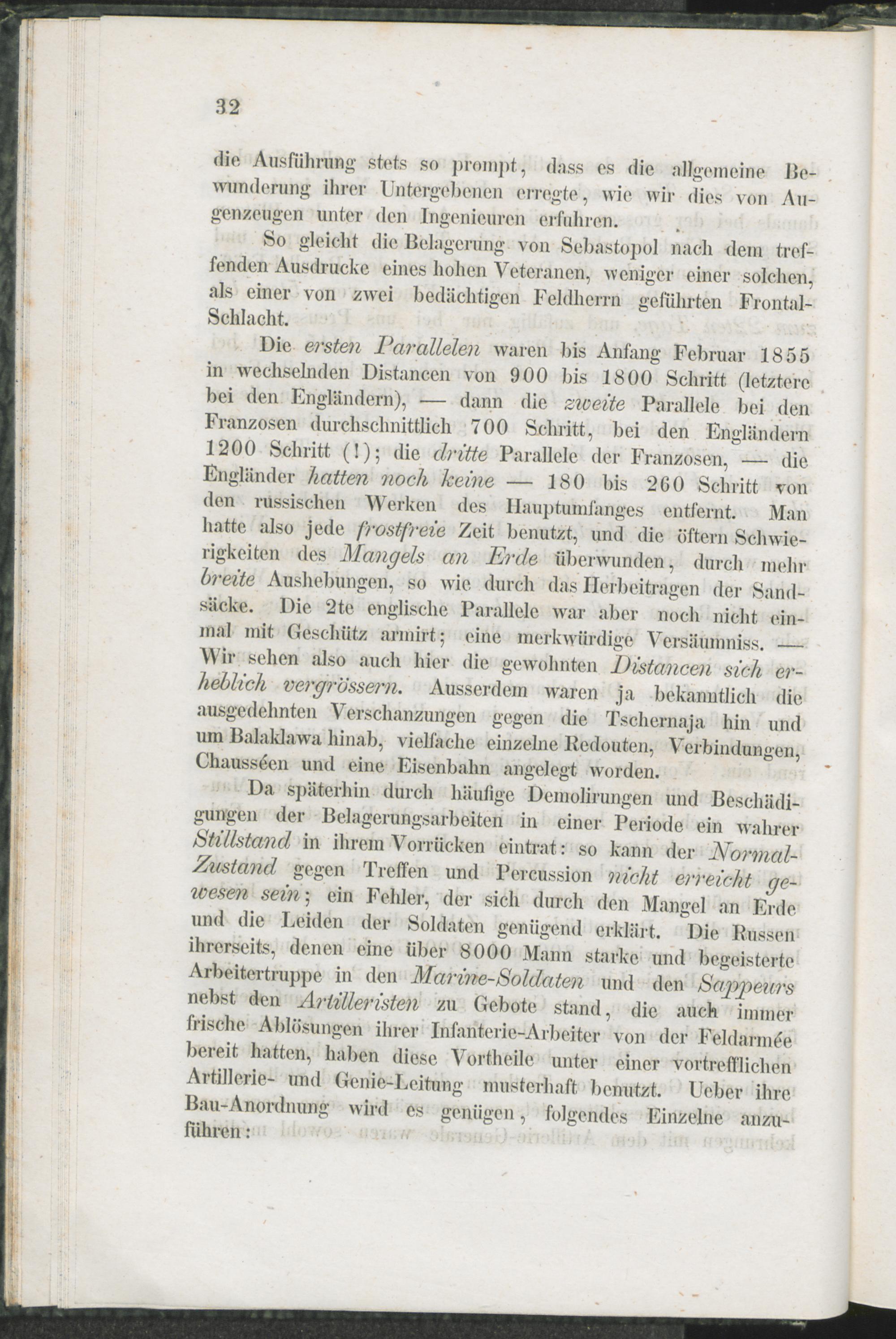 32

die Ausführung stets so prompt, dass es die allgemeine Bewunderung ihrer Untergebenen erregte, wie wir dies von Augenzeugen unter den Ingenieuren erfuhren.

So gleicht die Belagerung von Sebastopol nach dem treffenden Ausdrucke eines hohen Veteranen, weniger einer solchen, als einer von zwei bedächtigen Feldherrn geführten Frontal-Schlacht.

Die ersten Parallelen waren bis Anfang Februar 1855 in wechselnden Distancen von 900 bis 1800 Schritt (letztere bei den Engländern), — dann die zweite Parallele bei den Franzosen durchschnittlich 700 Schritt, bei den Engländern 1200 Schritt (!); die dritte Parallele der Franzosen, — die Engländer hatten noch keine — 180 bis 260 Schritt von den russischen Werken des Hauptumfanges entfernt. Man hatte also jede frostfreie Zeit benutzt, und die öftern Schwierigkeiten des Mangels an Erde überwunden, durch mehr breite Aushebungen, so wie durch das Herbeitragen der Sandsäcke. Die 2te englische Parallele war aber noch nicht einmal mit Geschütz armirt; eine merkwürdige Versäumniss. — Wir sehen also auch hier die gewohnten Distancen sich erheblich vergrössern. Ausserdem waren ja bekanntlich die ausgedehnten Verschanzungen gegen die Tschernaja hin und um Balaklawa hinab, vielfache einzelne Redouten, Verbindungen, Chausséen und eine Eisenbahn angelegt worden.

Da späterhin durch häufige Demolirungen und Beschädigungen der Belagerungsarbeiten in einer Periode ein wahrer Stillstand in ihrem Vorrücken eintrat: so kann der Normal-Zustand gegen Treffen und Percussion nicht erreicht gewesen sein; ein Fehler, der sich durch den Mangel an Erde und die Leiden der Soldaten genügend erklärt. Die Russen ihrerseits, denen eine über 8000 Mann starke und begeisterte Arbeitertruppe in den Marine-Soldaten und den Sappeurs nebst den Artilleristen zu Gebote stand, die auch immer frische Ablösungen ihrer Infanterie-Arbeiter von der Feldarmée bereit hatten, haben diese Vortheile unter einer vortrefflichen Artillerie- und Genie-Leitung musterhaft benutzt. Ueber ihre Bau-Anordnung wird es genügen, folgendes Einzelne anzuführen: